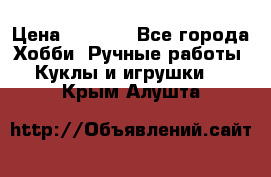 Цена Все города Хобби Ручные работы Куклы и игрушки Крым Алушта

http://Объявлений.сайт